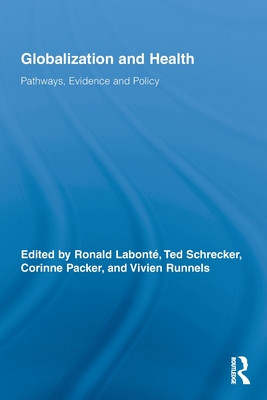 Globalization and Health

Pathways, Evidence and Policy

Edited by Ronald Labonté, Ted Schrecker, Corinne Packer, and Vivien Runnels

ROUTLEDGE